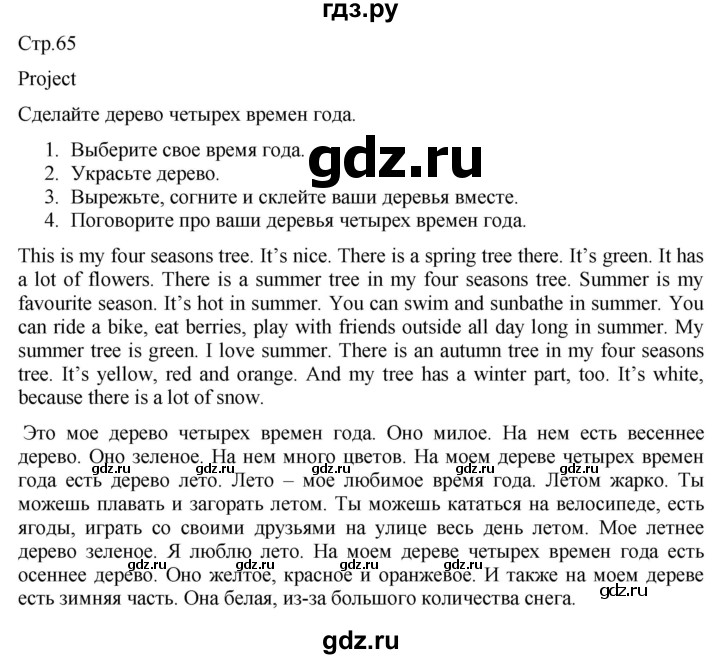 гдз.ру

Стр.65

Project

Сделайте дерево четырех времен года.

1. Выберите свое время года.
2. Украсьте дерево.
3. Вырежьте, согните и склейте ваши деревья вместе.
4. Поговорите про ваши деревья четырех времен года.

gdz.ru

This is my four seasons tree. It's nice. There is a spring tree there. It's green. It has a lot of flowers. There is a summer tree in my four seasons tree. Summer is my favourite season. It's hot in summer. You can swim and sunbathe in summer. You can ride a bike, eat berries, play with friends outside all day long in summer. My summer tree is green. I love summer. There is an autumn tree in my four seasons tree. It's yellow, red and orange. And my tree has a winter part, too. It's white, because there is a lot of snow.

Это мое дерево четырех времен года. Оно милое. На нем есть весеннее дерево. Оно зеленое. На нем много цветов. На моем дереве четырех времен года есть дерево лето. Лето – мое любимое время года. Летом жарко. Ты можешь плавать и загорать летом. Ты можешь кататься на велосипеде, есть ягоды, играть со своими друзьями на улице весь день летом. Мое летнее дерево зеленое. Я люблю лето. На моем дереве четырех времен года есть осеннее дерево. Оно желтое, красное и оранжевое. И также на моем дереве есть зимняя часть. Она белая, из-за большого количества снега.

gdz.ru gdz.ru gdz.ru gdz.ru gdz.ru
gdz.ru gdz.ru gdz.ru gdz.ru gdz.ru

gdz.ru